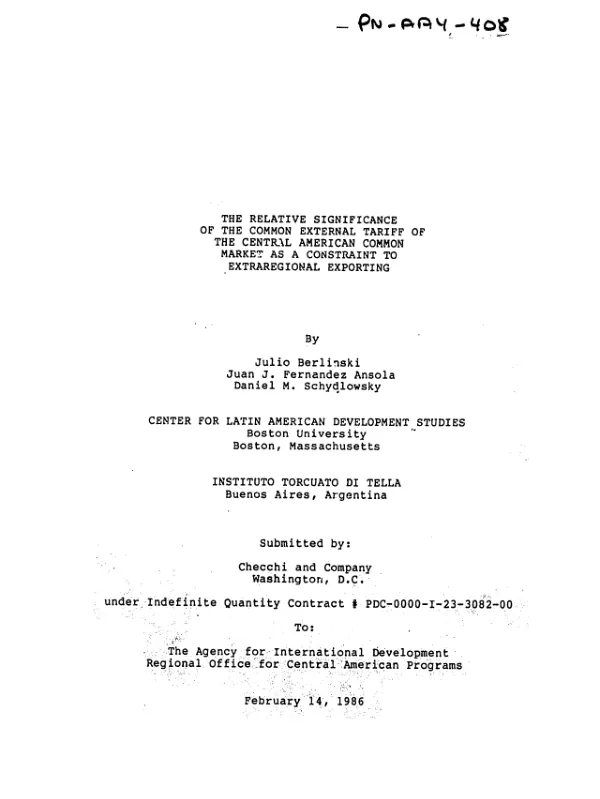 - PN-AAY-408

THE RELATIVE SIGNIFICANCE
OF THE COMMON EXTERNAL TARIFF OF
THE CENTRAL AMERICAN COMMON
MARKET AS A CONSTRAINT TO
EXTRAREGIONAL EXPORTING

By

Julio Berlinski
Juan J. Fernandez Ansola
Daniel M. Schydlowsky

CENTER FOR LATIN AMERICAN DEVELOPMENT STUDIES
Boston University
Boston, Massachusetts

INSTITUTO TORCUATO DI TELLA
Buenos Aires, Argentina

Submitted by:

Checchi and Company
Washington, D.C.

under Indefinite Quantity Contract # PDC-0000-I-23-3082-00

To:

The Agency for International Development
Regional Office for Central American Programs

February 14, 1986